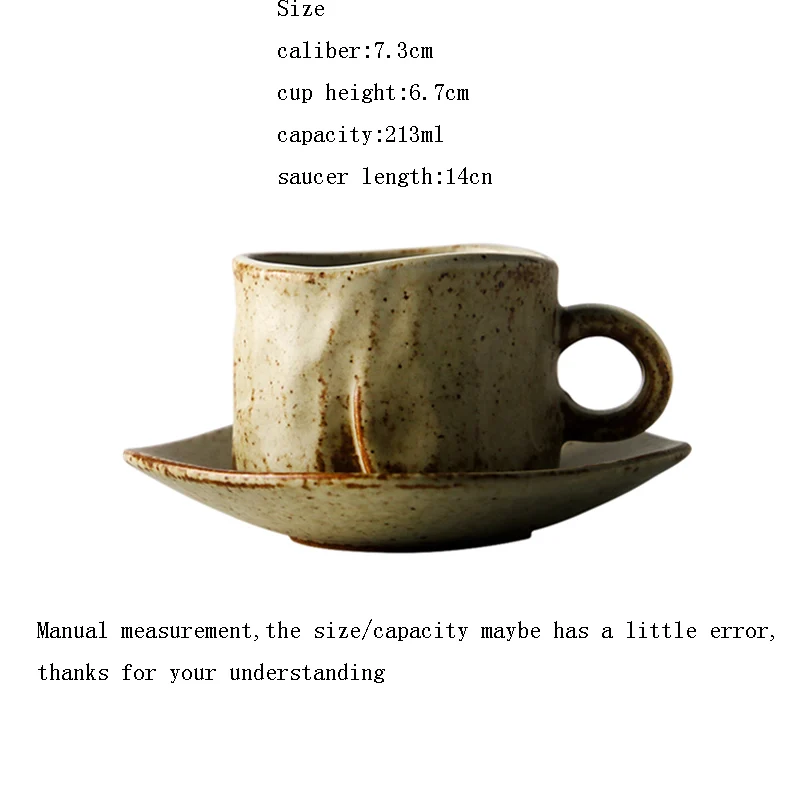 Size
caliber:7.3cm
cup height:6.7cm
capacity:213ml
saucer length:14cn

Manual measurement,the size/capacity maybe has a little error, thanks for your understanding